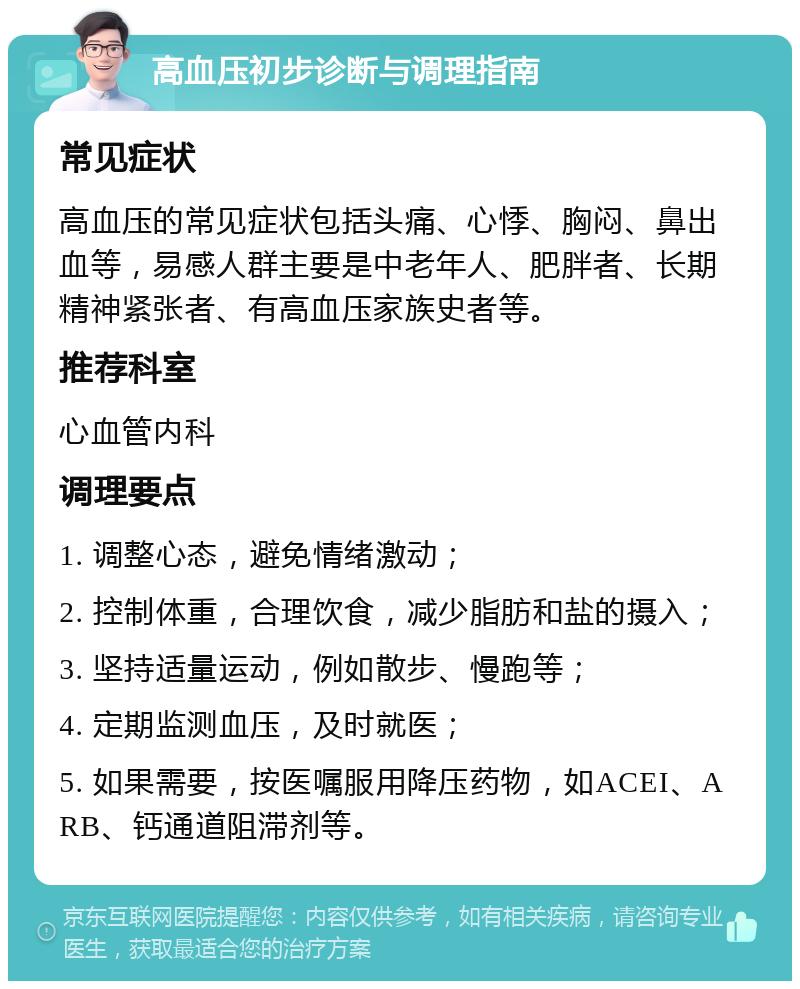 高血压初步诊断与调理指南

常见症状

高血压的常见症状包括头痛、心悸、胸闷、鼻出血等，易感人群主要是中老年人、肥胖者、长期精神紧张者、有高血压家族史者等。

推荐科室

心血管内科

调理要点

1. 调整心态，避免情绪激动；

2. 控制体重，合理饮食，减少脂肪和盐的摄入；

3. 坚持适量运动，例如散步、慢跑等；

4. 定期监测血压，及时就医；

5. 如果需要，按医嘱服用降压药物，如ACEI、ARB、钙通道阻滞剂等。

京东互联网医院提醒您：内容仅供参考，如有相关疾病，请咨询专业医生，获取最适合您的治疗方案